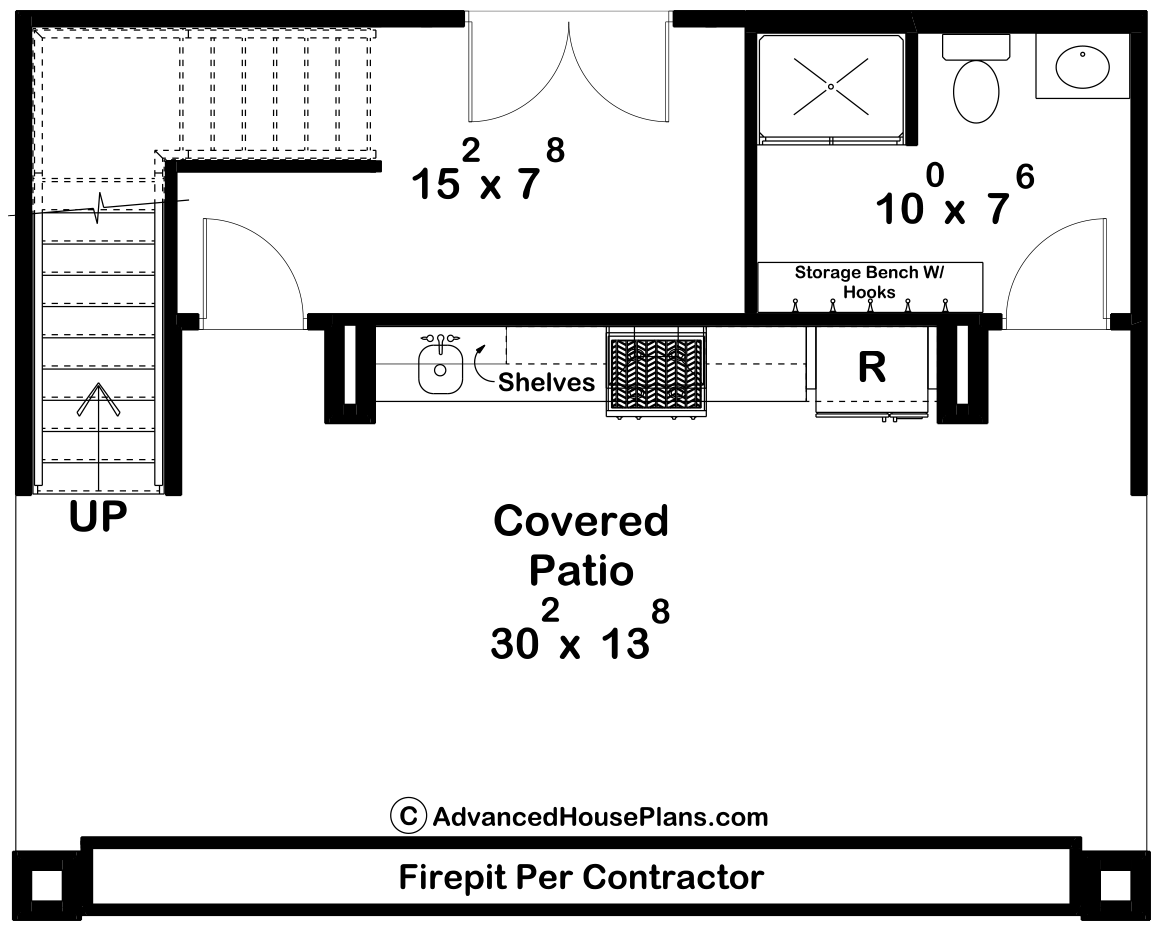 $15^2 \times 7^8$

$10^0 \times 7^6$

Storage Bench W/ Hooks

Shelves

R

UP

Covered Patio
$30^2 \times 13^8$

© AdvancedHousePlans.com

Firepit Per Contractor